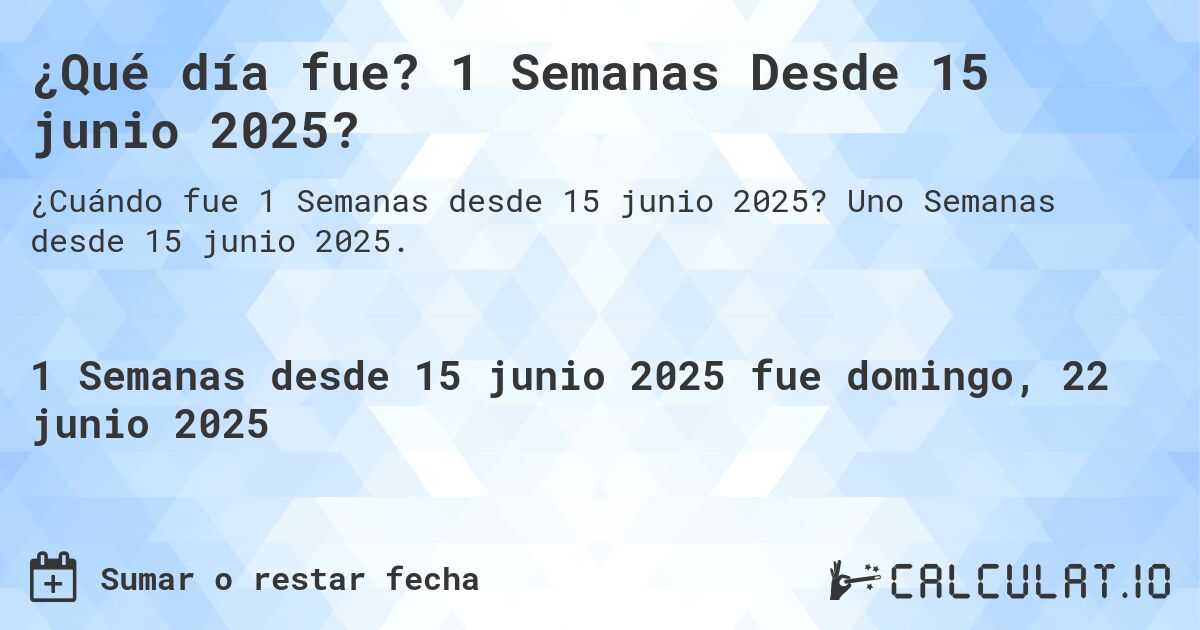 ¿Qué día fue? 1 Semanas Desde 15 junio 2025?

¿Cuándo fue 1 Semanas desde 15 junio 2025? Uno Semanas desde 15 junio 2025.

1 Semanas desde 15 junio 2025 fue domingo, 22 junio 2025

Sumar o restar fecha

CALCULAT.IO